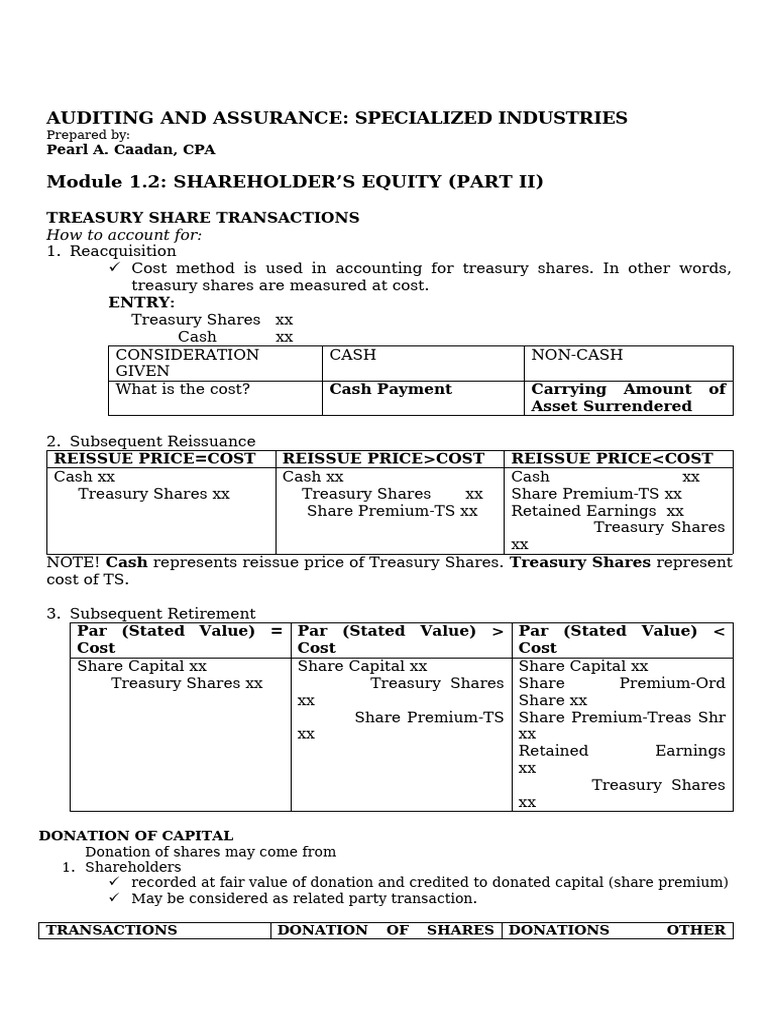 AUDITING AND ASSURANCE: SPECIALIZED INDUSTRIES
Prepared by:
Pearl A. Caadan, CPA

Module 1.2: SHAREHOLDER'S EQUITY (PART II)

TREASURY SHARE TRANSACTIONS
How to account for:
1. Reacquisition
✓ Cost method is used in accounting for treasury shares. In other words, treasury shares are measured at cost.
ENTRY:
Treasury Shares xx
Cash xx

| CONSIDERATION GIVEN | CASH | NON-CASH |
|---|---|---|
| What is the cost? | Cash Payment | Carrying Amount of Asset Surrendered |

2. Subsequent Reissuance

| REISSUE PRICE=COST | REISSUE PRICE>COST | REISSUE PRICE<COST |
|---|---|---|
| Cash xx Treasury Shares xx | Cash xx Treasury Shares xx Share Premium-TS xx | Cash xx Share Premium-TS xx Retained Earnings xx Treasury Shares xx |

NOTE! Cash represents reissue price of Treasury Shares. Treasury Shares represent cost of TS.

3. Subsequent Retirement

| Par (Stated Value) = Cost | Par (Stated Value) > Cost | Par (Stated Value) < Cost |
|---|---|---|
| Share Capital xx Treasury Shares xx | Share Capital xx Treasury Shares xx Share Premium-TS xx | Share Capital xx Share Premium-Ord Share xx Share Premium-Treas Shr xx Retained Earnings xx Treasury Shares xx |

DONATION OF CAPITAL
Donation of shares may come from
1. Shareholders
✓ recorded at fair value of donation and credited to donated capital (share premium)
✓ May be considered as related party transaction.

| TRANSACTIONS | DONATION OF SHARES | DONATIONS OTHER |
|---|---|---|